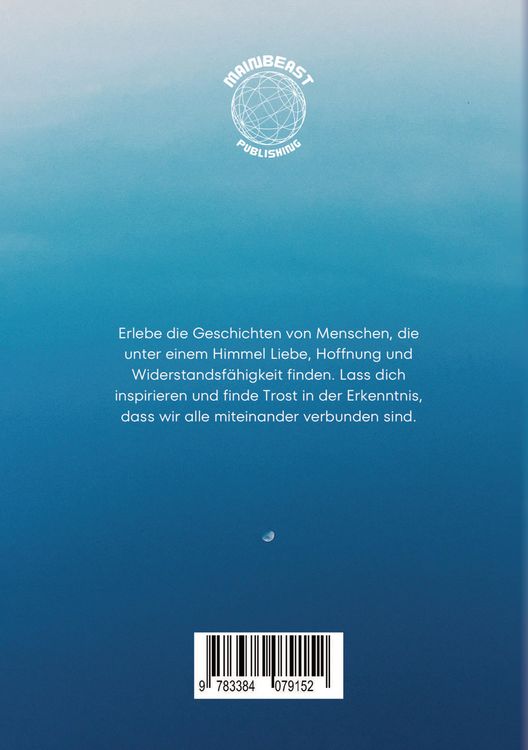 MAINBEAST
PUBLISHING

Erlebe die Geschichten von Menschen, die unter einem Himmel Liebe, Hoffnung und Widerstandsfähigkeit finden. Lass dich inspirieren und finde Trost in der Erkenntnis, dass wir alle miteinander verbunden sind.

9 783384 079152